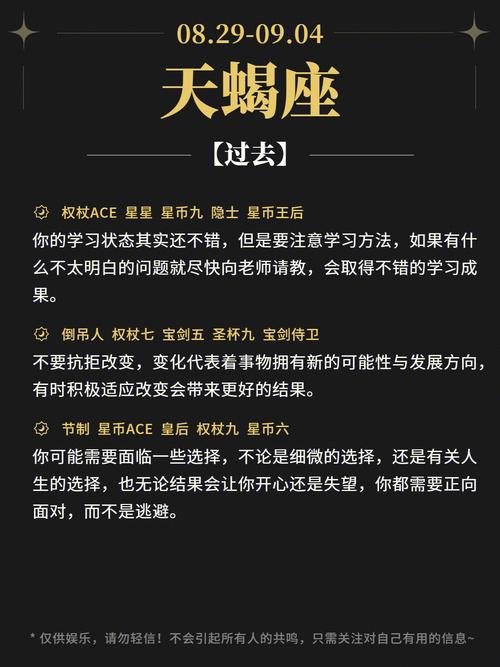 08.29-09.04

天蝎座

【过去】

权杖ACE 星星 星币九 隐士 星币王后

你的学习状态其实还不错，但是要注意学习方法，如果有什么不太明白的问题就尽快向老师请教，会取得不错的学习成果。

倒吊人 权杖七 宝剑五 圣杯九 宝剑侍卫

不要抗拒改变，变化代表着事物拥有新的可能性与发展方向，有时积极适应改变会带来更好的结果。

节制 星币ACE 皇后 权杖九 星币六

你可能需要面临一些选择，不论是细微的选择，还是有关人生的选择，也无论结果会让你开心还是失望，你都需要正向面对，而不是逃避。

* 仅供娱乐，请勿轻信！不会引起所有人的共鸣，只需关注对自己有用的信息~